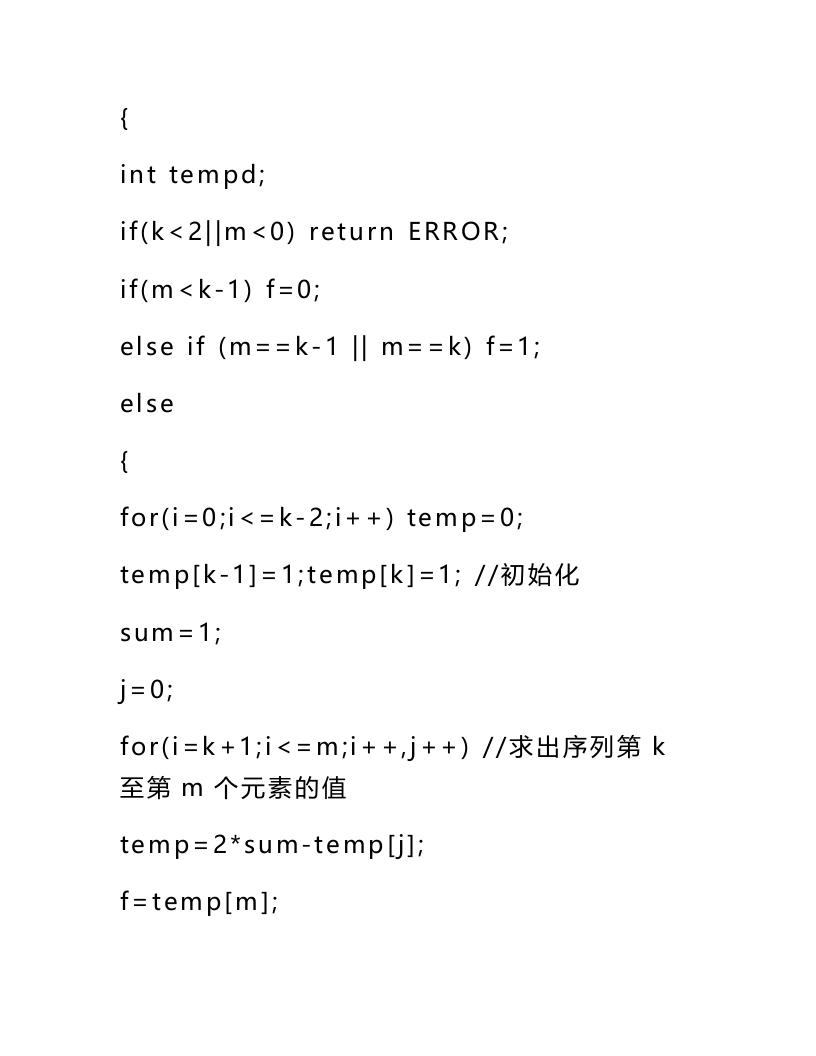 {

int tempd;

if(k<2||m<0) return ERROR;

if(m<k-1) f=0;

else if (m==k-1 || m==k) f=1;

else

{

for(i=0;i<=k-2;i++) temp=0;

temp[k-1]=1;temp[k]=1; //初始化

sum=1;

j=0;

for(i=k+1;i<=m;i++,j++) //求出序列第 k 至第 m 个元素的值

temp=2*sum-temp[j];

f=temp[m];